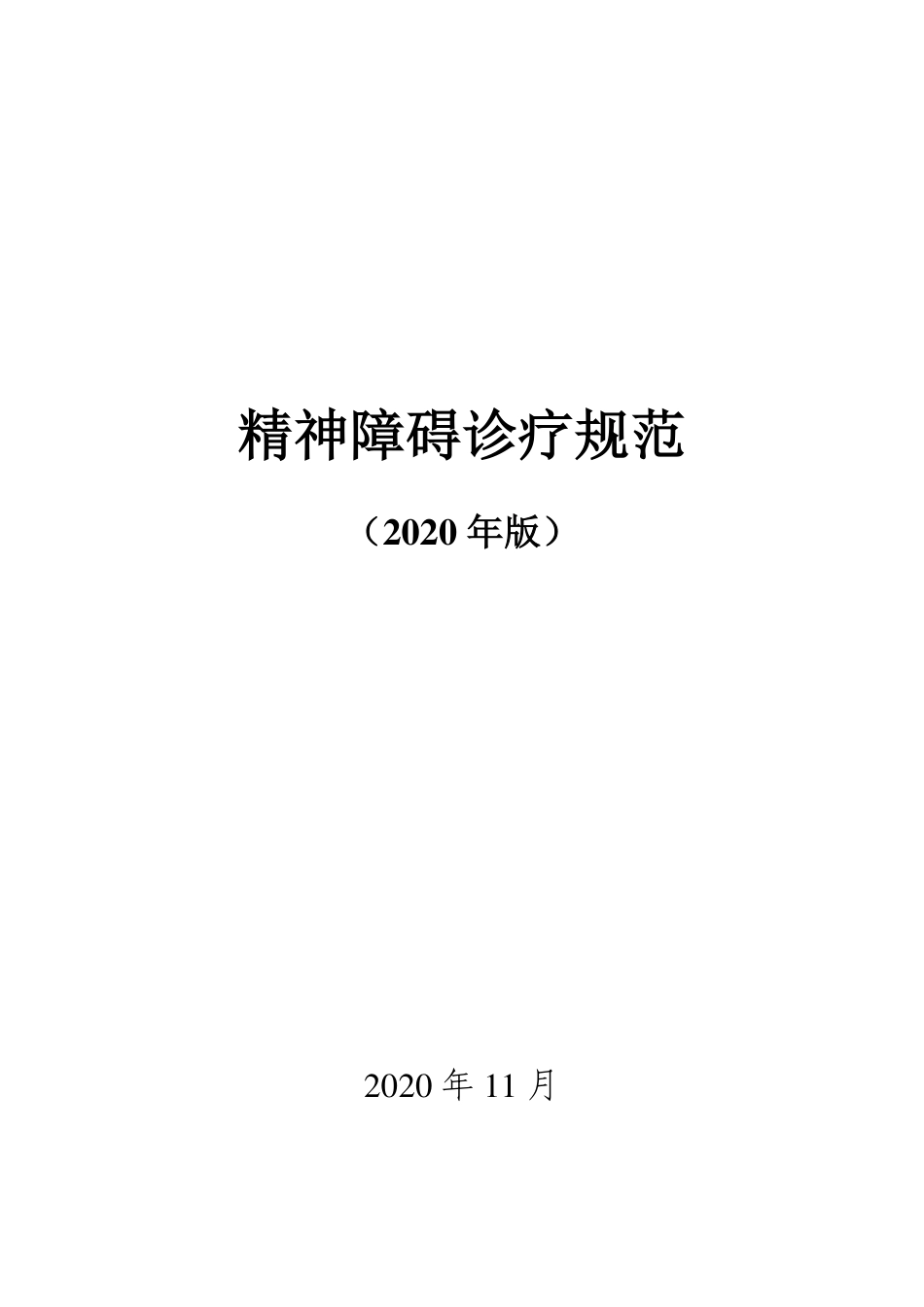 精神障碍诊疗规范

（2020 年版）

2020 年 11 月